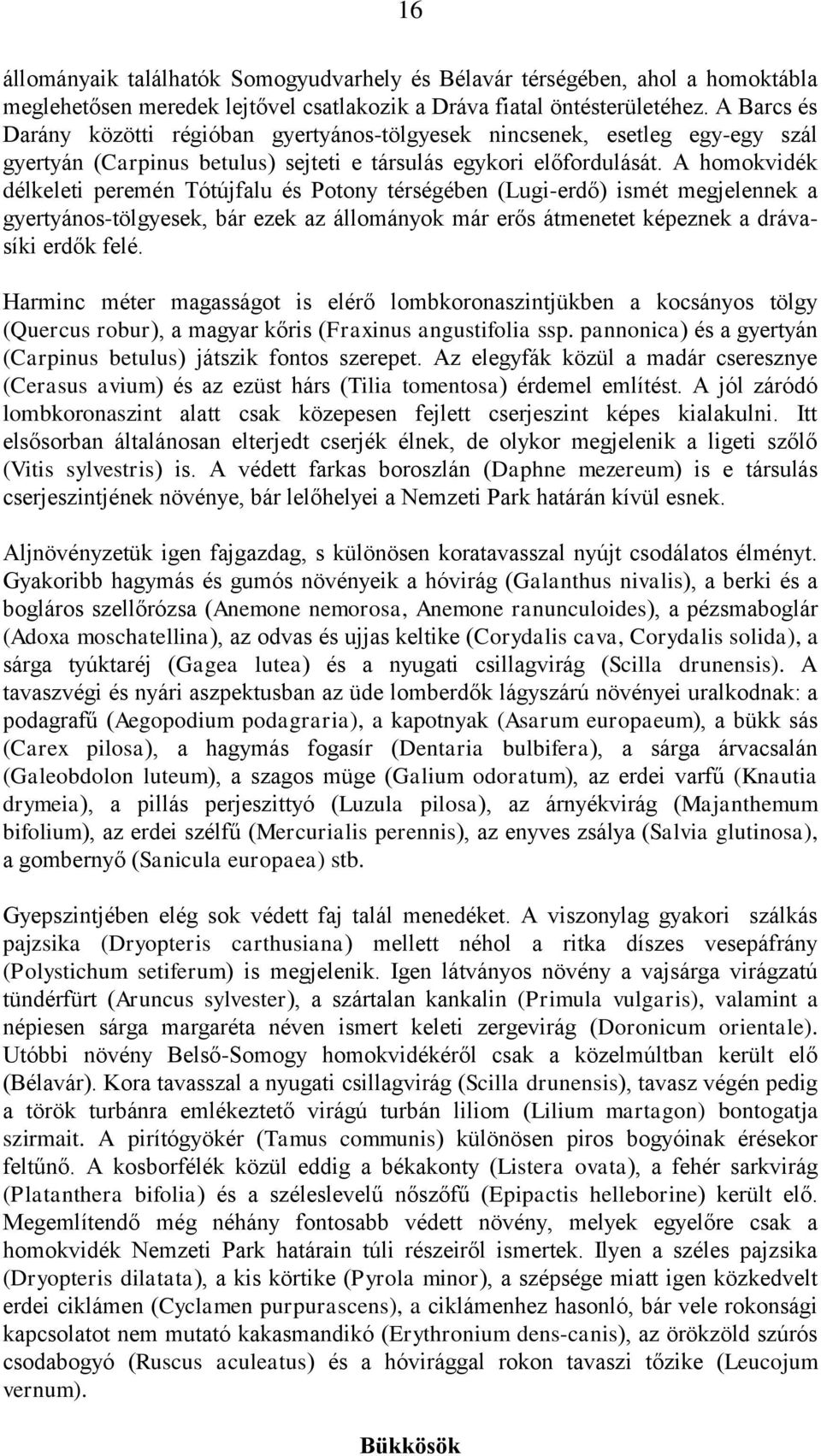 16

állományaik találhatók Somogyudvarhely és Bélavár térségében, ahol a homoktábla meglehetősen meredek lejtővel csatlakozik a Dráva fiatal öntésterületéhez. A Barcs és Darány közötti régióban gyertyános-tölgyesek nincsenek, esetleg egy-egy szál gyertyán (Carpinus betulus) sejteti e társulás egykori előfordulását. A homokvidék délkeleti peremén Tótújfalu és Potony térségében (Lugi-erdő) ismét megjelennek a gyertyános-tölgyesek, bár ezek az állományok már erős átmenetet képeznek a drávasíki erdők felé.

Harminc méter magasságot is elérő lombkoronaszintjükben a kocsányos tölgy (Quercus robur), a magyar kőris (Fraxinus angustifolia ssp. pannonica) és a gyertyán (Carpinus betulus) játszik fontos szerepet. Az elegyfák közül a madár cseresznye (Cerasus avium) és az ezüst hárs (Tilia tomentosa) érdemel említést. A jól záródó lombkoronaszint alatt csak közepesen fejlett cserjeszint képes kialakulni. Itt elsősorban általánosan elterjedt cserjék élnek, de olykor megjelenik a ligeti szőlő (Vitis sylvestris) is. A védett farkas boroszlán (Daphne mezereum) is e társulás cserjeszintjének növénye, bár lelőhelyei a Nemzeti Park határán kívül esnek.

Aljnövényzetük igen fajgazdag, s különösen koratavasszal nyújt csodálatos élményt. Gyakoribb hagymás és gumós növényeik a hóvirág (Galanthus nivalis), a berki és a bogláros szellőrózsa (Anemone nemorosa, Anemone ranunculoides), a pézsmaboglár (Adoxa moschatellina), az odvas és ujjas keltike (Corydalis cava, Corydalis solida), a sárga tyúktaréj (Gagea lutea) és a nyugati csillagvirág (Scilla drunensis). A tavaszvégi és nyári aszpektusban az üde lomberdők lágyszárú növényei uralkodnak: a podagrafű (Aegopodium podagraria), a kapotnyak (Asarum europaeum), a bükk sás (Carex pilosa), a hagymás fogasír (Dentaria bulbifera), a sárga árvacsalán (Galeobdolon luteum), a szagos müge (Galium odoratum), az erdei varfű (Knautia drymeia), a pillás perjeszittyó (Luzula pilosa), az árnyékvirág (Majanthemum bifolium), az erdei szélfű (Mercurialis perennis), az enyves zsálya (Salvia glutinosa), a gombernyő (Sanicula europaea) stb.

Gyepszintjében elég sok védett faj talál menedéket. A viszonylag gyakori szálkás pajzsika (Dryopteris carthusiana) mellett néhol a ritka díszes vesepáfrány (Polystichum setiferum) is megjelenik. Igen látványos növény a vajsárga virágzatú tündérfürt (Aruncus sylvester), a szártalan kankalin (Primula vulgaris), valamint a népiesen sárga margaréta néven ismert keleti zergevirág (Doronicum orientale). Utóbbi növény Belső-Somogy homokvidékéről csak a közelmúltban került elő (Bélavár). Kora tavasszal a nyugati csillagvirág (Scilla drunensis), tavasz végén pedig a török turbánra emlékeztető virágú turbán liliom (Lilium martagon) bontogatja szirmait. A pirítógyökér (Tamus communis) különösen piros bogyóinak érésekor feltűnő. A kosborfélék közül eddig a békakonty (Listera ovata), a fehér sarkvirág (Platanthera bifolia) és a széleslevelű nőszőfű (Epipactis helleborine) került elő. Megemlítendő még néhány fontosabb védett növény, melyek egyelőre csak a homokvidék Nemzeti Park határain túli részeiről ismertek. Ilyen a széles pajzsika (Dryopteris dilatata), a kis körtike (Pyrola minor), a szépsége miatt igen közkedvelt erdei ciklámen (Cyclamen purpurascens), a ciklámenhez hasonló, bár vele rokonsági kapcsolatot nem mutató kakasmandikó (Erythronium dens-canis), az örökzöld szúrós csodabogyó (Ruscus aculeatus) és a hóvirággal rokon tavaszi tőzike (Leucojum vernum).

Bükkösök